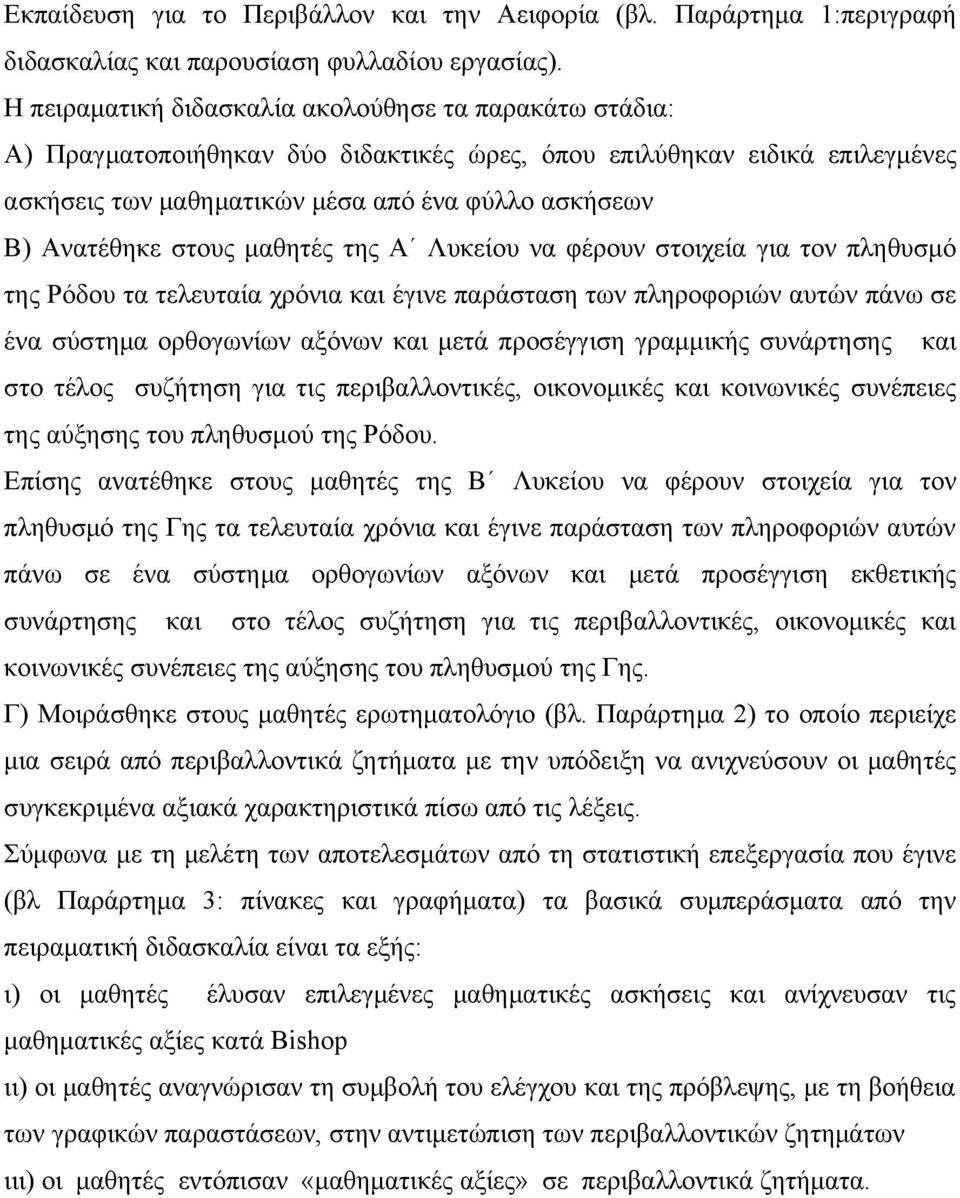 Εκπαίδευση για το Περιβάλλον και την Αειφορία (βλ. Παράρτημα 1:περιγραφή διδασκαλίας και παρουσίαση φυλλαδίου εργασίας).
Η πειραματική διδασκαλία ακολούθησε τα παρακάτω στάδια:
Α) Πραγματοποιήθηκαν δύο διδακτικές ώρες, όπου επιλύθηκαν ειδικά επιλεγμένες ασκήσεις των μαθηματικών μέσα από ένα φύλλο ασκήσεων
Β) Ανατέθηκε στους μαθητές της Α΄ Λυκείου να φέρουν στοιχεία για τον πληθυσμό της Ρόδου τα τελευταία χρόνια και έγινε παράσταση των πληροφοριών αυτών πάνω σε ένα σύστημα ορθογωνίων αξόνων και μετά προσέγγιση γραμμικής συνάρτησης και στο τέλος συζήτηση για τις περιβαλλοντικές, οικονομικές και κοινωνικές συνέπειες της αύξησης του πληθυσμού της Ρόδου.
Επίσης ανατέθηκε στους μαθητές της Β΄ Λυκείου να φέρουν στοιχεία για τον πληθυσμό της Γης τα τελευταία χρόνια και έγινε παράσταση των πληροφοριών αυτών πάνω σε ένα σύστημα ορθογωνίων αξόνων και μετά προσέγγιση εκθετικής συνάρτησης και στο τέλος συζήτηση για τις περιβαλλοντικές, οικονομικές και κοινωνικές συνέπειες της αύξησης του πληθυσμού της Γης.
Γ) Μοιράσθηκε στους μαθητές ερωτηματολόγιο (βλ. Παράρτημα 2) το οποίο περιείχε μια σειρά από περιβαλλοντικά ζητήματα με την υπόδειξη να ανιχνεύσουν οι μαθητές συγκεκριμένα αξιακά χαρακτηριστικά πίσω από τις λέξεις.
Σύμφωνα με τη μελέτη των αποτελεσμάτων από τη στατιστική επεξεργασία που έγινε (βλ Παράρτημα 3: πίνακες και γραφήματα) τα βασικά συμπεράσματα από την πειραματική διδασκαλία είναι τα εξής:
ι) οι μαθητές έλυσαν επιλεγμένες μαθηματικές ασκήσεις και ανίχνευσαν τις μαθηματικές αξίες κατά Bishop
ιι) οι μαθητές αναγνώρισαν τη συμβολή του ελέγχου και της πρόβλεψης, με τη βοήθεια των γραφικών παραστάσεων, στην αντιμετώπιση των περιβαλλοντικών ζητημάτων
ιιι) οι μαθητές εντόπισαν «μαθηματικές αξίες» σε περιβαλλοντικά ζητήματα.